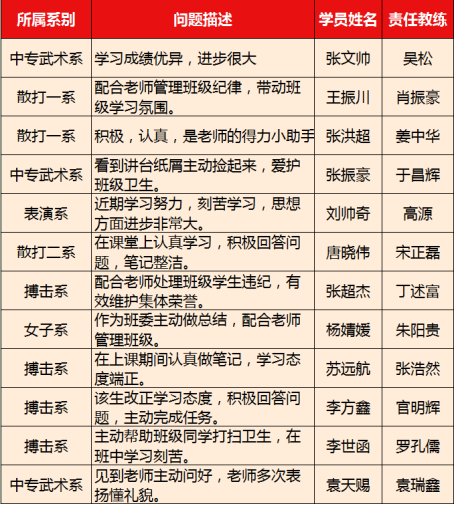 | 所属系别 | 问题描述 | 学员姓名 | 责任教练 |
|---|---|---|---|
| 中专武术系 | 学习成绩优异，进步很大 | 张文帅 | 吴松 |
| 散打一系 | 配合老师管理班级纪律，带动班级学习氛围。 | 王振川 | 肖振豪 |
| 散打一系 | 积极，认真，是老师的得力小助手 | 张洪超 | 姜中华 |
| 中专武术系 | 看到讲台纸屑主动捡起来，爱护班级卫生。 | 张振豪 | 于昌辉 |
| 表演系 | 近期学习努力，刻苦学习，思想方面进步非常大。 | 刘帅奇 | 高源 |
| 散打二系 | 在课堂上认真学习，积极回答问题，笔记整洁。 | 唐晓伟 | 宋正磊 |
| 搏击系 | 配合老师处理班级学生违纪，有效维护集体荣誉。 | 张超杰 | 丁述富 |
| 女子系 | 作为班委主动做总结，配合老师管理班级。 | 杨婧媛 | 朱阳贵 |
| 搏击系 | 在上课期间认真做笔记，学习态度端正。 | 苏远航 | 张浩然 |
| 搏击系 | 该生改正学习态度，积极回答问题，主动完成任务。 | 李方鑫 | 官明辉 |
| 搏击系 | 主动帮助班级同学打扫卫生，在班中学习刻苦。 | 李世函 | 罗孔儒 |
| 中专武术系 | 见到老师主动问好，老师多次表扬懂礼貌。 | 袁天赐 | 袁瑞鑫 |